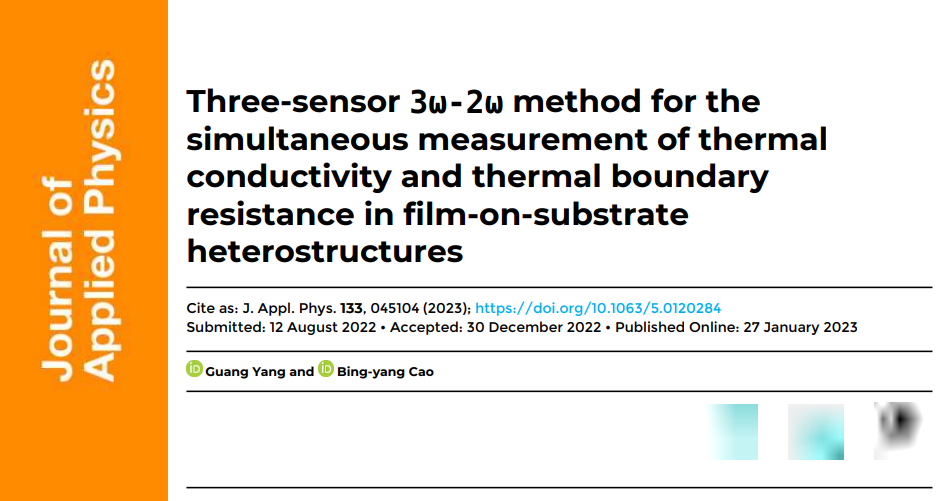 Journal of Applied Physics

Three-sensor 3ω-2ω method for the simultaneous measurement of thermal conductivity and thermal boundary resistance in film-on-substrate heterostructures

Cite as: J. Appl. Phys. 133, 045104 (2023); https://doi.org/10.1063/5.0120284
Submitted: 12 August 2022 • Accepted: 30 December 2022 • Published Online: 27 January 2023

Guang Yang and Bing-yang Cao